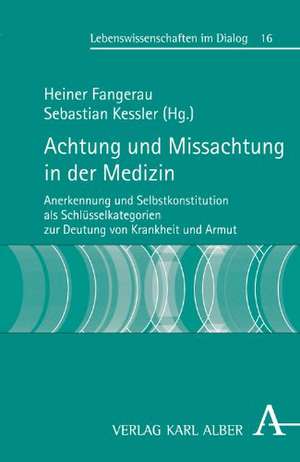 Lebenswissenschaften im Dialog 16

Heiner Fangerau
Sebastian Kessler (Hg.)

Achtung und Missachtung in der Medizin

Anerkennung und Selbstkonstitution als Schlüsselkategorien zur Deutung von Krankheit und Armut

VERLAG KARL ALBER

A